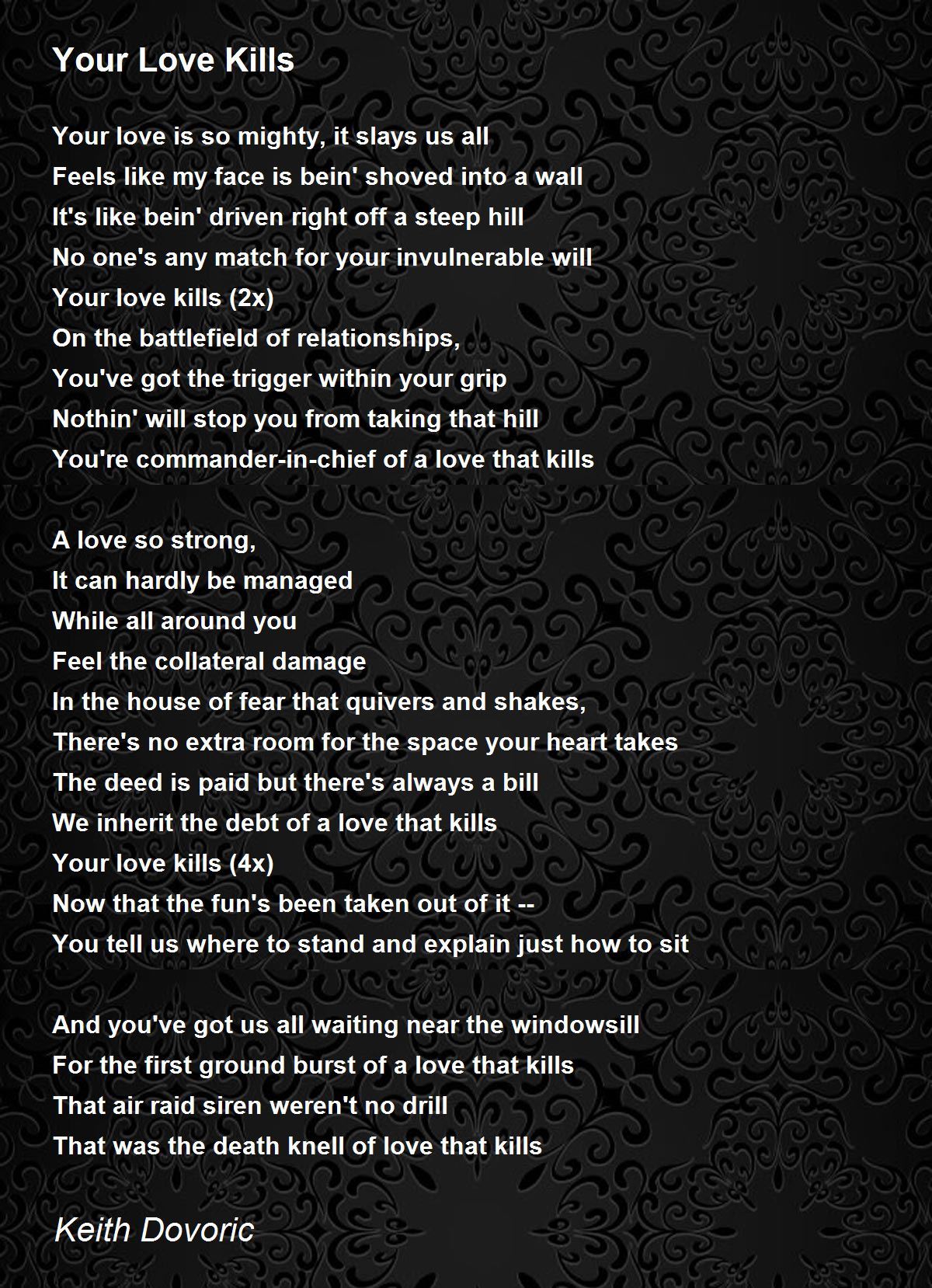 Your Love Kills

Your love is so mighty, it slays us all
Feels like my face is bein' shoved into a wall
It's like bein' driven right off a steep hill
No one's any match for your invulnerable will
Your love kills (2x)
On the battlefield of relationships,
You've got the trigger within your grip
Nothin' will stop you from taking that hill
You're commander-in-chief of a love that kills

A love so strong,
It can hardly be managed
While all around you
Feel the collateral damage
In the house of fear that quivers and shakes,
There's no extra room for the space your heart takes
The deed is paid but there's always a bill
We inherit the debt of a love that kills
Your love kills (4x)
Now that the fun's been taken out of it --
You tell us where to stand and explain just how to sit

And you've got us all waiting near the windowsill
For the first ground burst of a love that kills
That air raid siren weren't no drill
That was the death knell of love that kills

Keith Dovoric